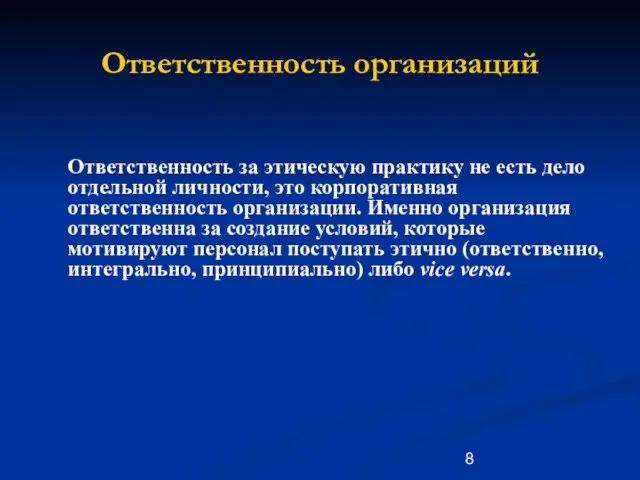 Ответственность организаций

Ответственность за этическую практику не есть дело отдельной личности, это корпоративная ответственность организации. Именно организация ответственна за создание условий, которые мотивируют персонал поступать этично (ответственно, интегрально, принципиально) либо vice versa.

8